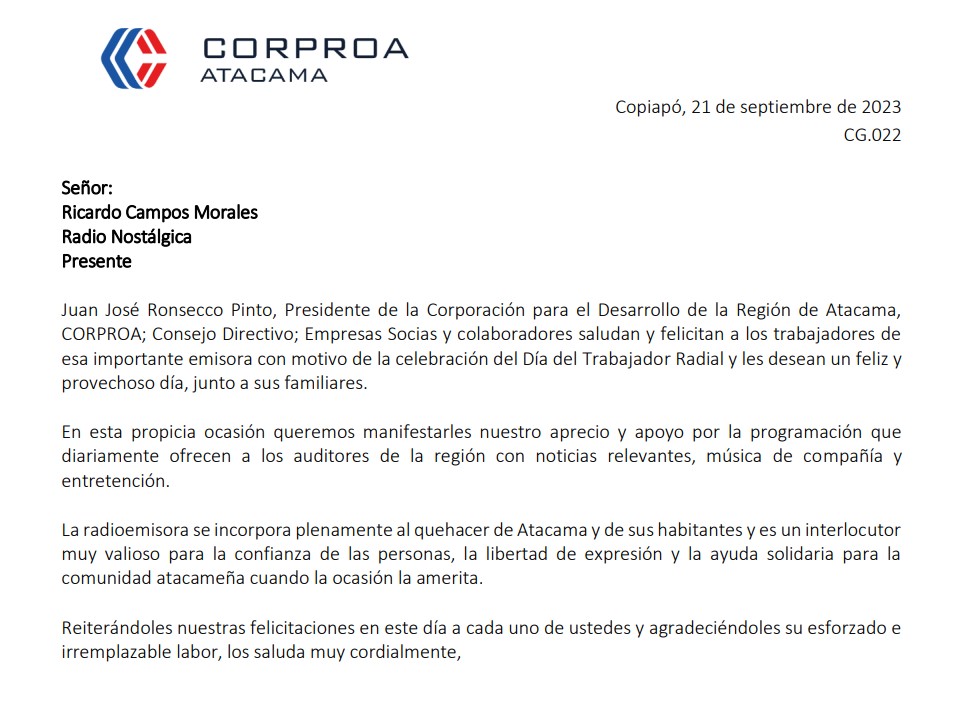 CORPROA
ATACAMA

Copiapó, 21 de septiembre de 2023
CG.022

Señor:
Ricardo Campos Morales
Radio Nostálgica
Presente

Juan José Ronsecco Pinto, Presidente de la Corporación para el Desarrollo de la Región de Atacama, CORPROA; Consejo Directivo; Empresas Socias y colaboradores saludan y felicitan a los trabajadores de esa importante emisora con motivo de la celebración del Día del Trabajador Radial y les desean un feliz y provechoso día, junto a sus familiares.

En esta propicia ocasión queremos manifestarles nuestro aprecio y apoyo por la programación que diariamente ofrecen a los auditores de la región con noticias relevantes, música de compañía y entretención.

La radioemisora se incorpora plenamente al quehacer de Atacama y de sus habitantes y es un interlocutor muy valioso para la confianza de las personas, la libertad de expresión y la ayuda solidaria para la comunidad atacameña cuando la ocasión la amerita.

Reiterándoles nuestras felicitaciones en este día a cada uno de ustedes y agradeciéndoles su esforzado e irremplazable labor, los saluda muy cordialmente,